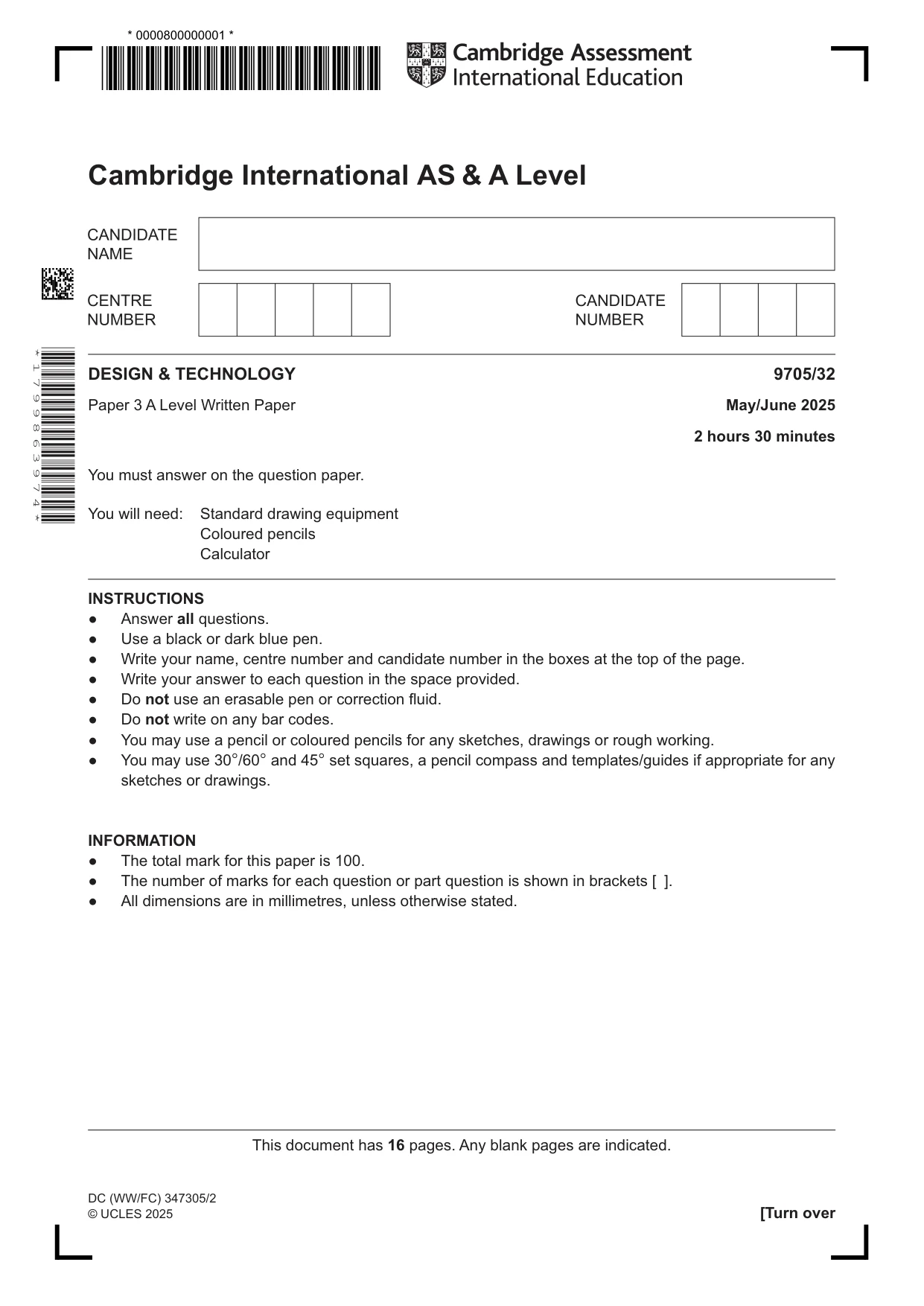 * 0000800000001 *

Cambridge Assessment International Education

Cambridge International AS & A Level

CANDIDATE NAME

CENTRE NUMBER

CANDIDATE NUMBER

* 1 7 9 9 8 6 3 9 7 4 *

DESIGN & TECHNOLOGY
9705/32

Paper 3 A Level Written Paper
May/June 2025

2 hours 30 minutes

You must answer on the question paper.

You will need: Standard drawing equipment
Coloured pencils
Calculator

INSTRUCTIONS
• Answer all questions.
• Use a black or dark blue pen.
• Write your name, centre number and candidate number in the boxes at the top of the page.
• Write your answer to each question in the space provided.
• Do not use an erasable pen or correction fluid.
• Do not write on any bar codes.
• You may use a pencil or coloured pencils for any sketches, drawings or rough working.
• You may use 30°/60° and 45° set squares, a pencil compass and templates/guides if appropriate for any sketches or drawings.

INFORMATION
• The total mark for this paper is 100.
• The number of marks for each question or part question is shown in brackets [ ].
• All dimensions are in millimetres, unless otherwise stated.

This document has 16 pages. Any blank pages are indicated.

DC (WW/FC) 347305/2
© UCLES 2025
[Turn over